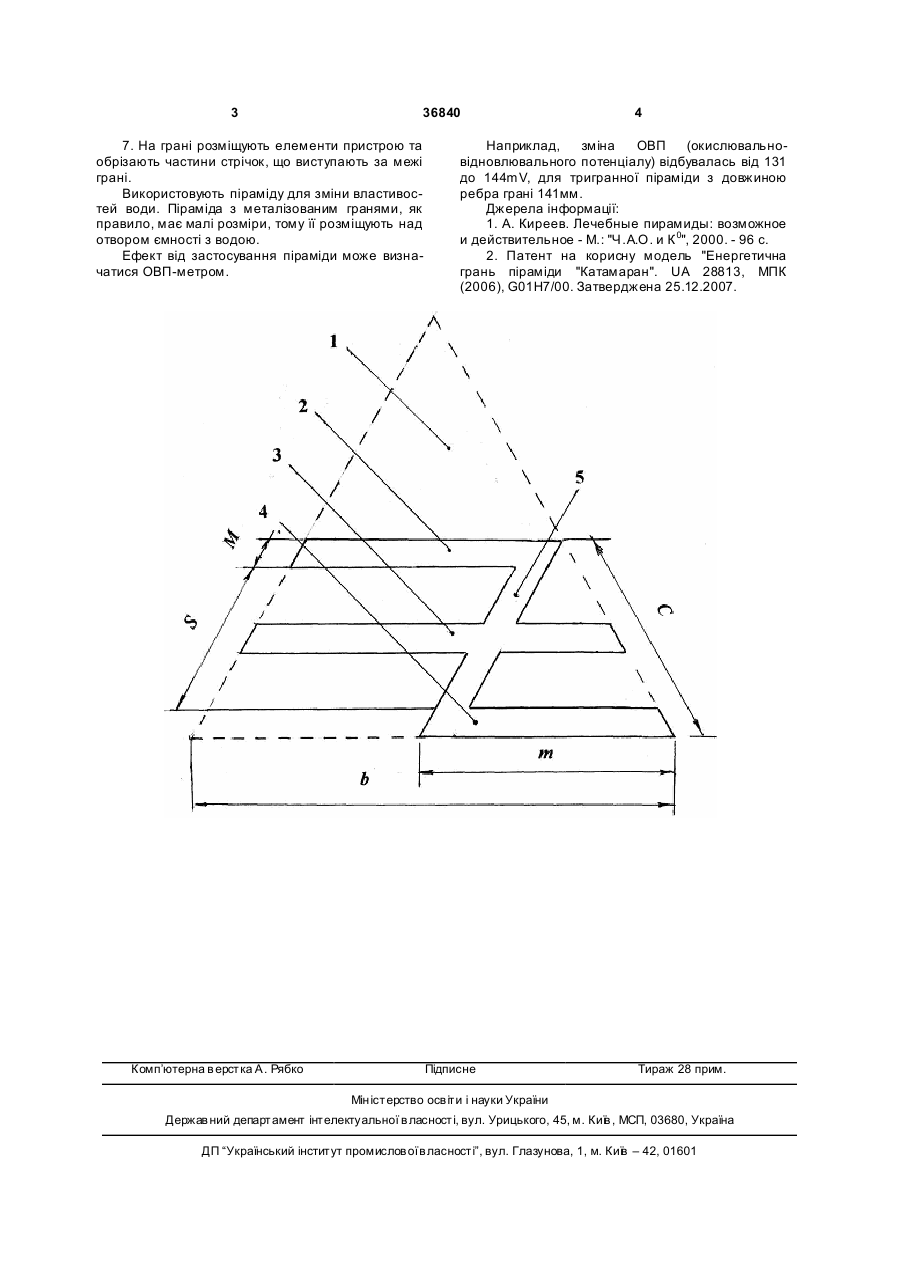 3

36840

4

7. На грані розміщують елементи пристрою та обрізають частини стрічок, що виступають за межі грані.

Використовують піраміду для зміни властивостей води. Піраміда з металізованим гранями, як правило, має малі розміри, тому її розміщують над отвором ємності з водою.

Ефект від застосування піраміди може визначатися ОВП-метром.

Наприклад, зміна ОВП (окислювально-відновлювального потенціалу) відбувалась від 131 до 144mV, для тригранної піраміди з довжиною ребра грані 141мм.

Джерела інформації:

1. А. Киреев. Лечебные пирамиды: возможное и действительное - М.: "Ч.А.О. и К$^{0}$", 2000. - 96 с.

2. Патент на корисну модель "Енергетична грань піраміди "Катамаран". UA 28813, МПК (2006), G01H7/00. Затверджена 25.12.2007.

1
2
3
4
5
M
S
C
m
b

Комп'ютерна верстка А. Рябко
Підписне
Тираж 28 прим.

Міністерство освіти і науки України

Державний департамент інтелектуальної власності, вул. Урицького, 45, м. Київ, МСП, 03680, Україна

ДП "Український інститут промислової власності", вул. Глазунова, 1, м. Київ – 42, 01601